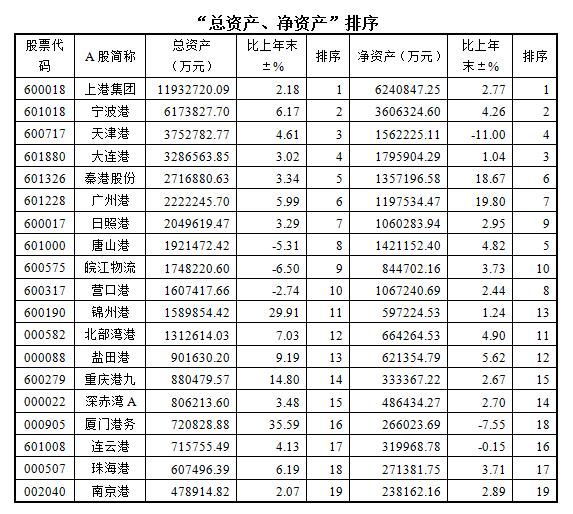 “总资产、净资产”排序

| 股票代码 | A股简称 | 总资产（万元） | 比上年末±% | 排序 | 净资产（万元） | 比上年末±% | 排序 |
|---|---|---|---|---|---|---|---|
| 600018 | 上港集团 | 11932720.09 | 2.18 | 1 | 6240847.25 | 2.77 | 1 |
| 601018 | 宁波港 | 6173827.70 | 6.17 | 2 | 3606324.60 | 4.26 | 2 |
| 600717 | 天津港 | 3752782.77 | 4.61 | 3 | 1562225.11 | -11.00 | 4 |
| 601880 | 大连港 | 3286563.85 | 3.02 | 4 | 1795904.29 | 1.04 | 3 |
| 601326 | 秦港股份 | 2716880.63 | 3.34 | 5 | 1357196.58 | 18.67 | 6 |
| 601228 | 广州港 | 2222245.70 | 5.99 | 6 | 1197534.47 | 19.80 | 7 |
| 600017 | 日照港 | 2049619.47 | 3.29 | 7 | 1060283.94 | 2.95 | 9 |
| 601000 | 唐山港 | 1921472.42 | -5.31 | 8 | 1421152.40 | 4.82 | 5 |
| 600575 | 皖江物流 | 1748220.60 | -6.50 | 9 | 844702.16 | 3.73 | 10 |
| 600317 | 营口港 | 1607417.66 | -2.74 | 10 | 1067240.69 | 2.44 | 8 |
| 600190 | 锦州港 | 1589854.42 | 29.91 | 11 | 597224.53 | 1.24 | 13 |
| 000582 | 北部湾港 | 1312614.03 | 7.03 | 12 | 664264.53 | 4.90 | 11 |
| 000088 | 盐田港 | 901630.20 | 9.19 | 13 | 621354.79 | 5.62 | 12 |
| 600279 | 重庆港九 | 880479.57 | 14.80 | 14 | 333367.22 | 2.67 | 15 |
| 000022 | 深赤湾A | 806213.60 | 3.48 | 15 | 486434.27 | 2.70 | 14 |
| 000905 | 厦门港务 | 720828.88 | 35.59 | 16 | 266023.69 | -7.55 | 18 |
| 601008 | 连云港 | 715755.49 | 4.13 | 17 | 319968.78 | -0.15 | 16 |
| 000507 | 珠海港 | 607496.39 | 6.19 | 18 | 271381.75 | 3.71 | 17 |
| 002040 | 南京港 | 478914.82 | 2.07 | 19 | 238162.16 | 2.89 | 19 |